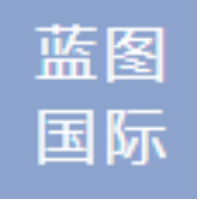 蓝图
国际